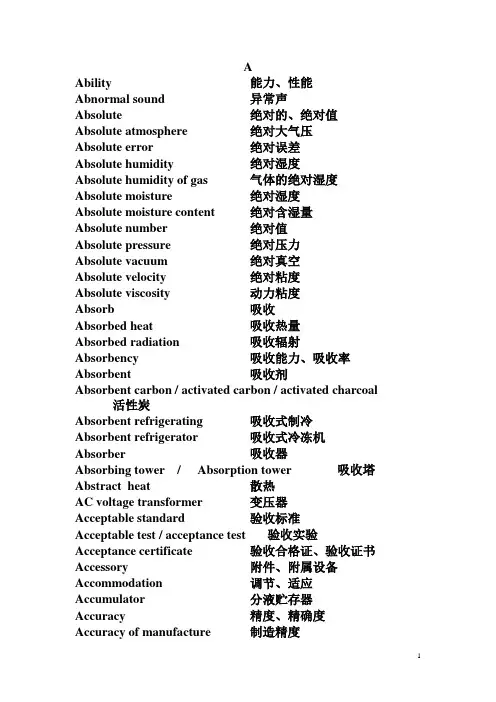 A

Ability 能力、性能
Abnormal sound 异常声
Absolute 绝对的、绝对值
Absolute atmosphere 绝对大气压
Absolute error 绝对误差
Absolute humidity 绝对湿度
Absolute humidity of gas 气体的绝对湿度
Absolute moisture 绝对湿度
Absolute moisture content 绝对含湿量
Absolute number 绝对值
Absolute pressure 绝对压力
Absolute vacuum 绝对真空
Absolute velocity 绝对粘度
Absolute viscosity 动力粘度
Absorb 吸收
Absorbed heat 吸收热量
Absorbed radiation 吸收辐射
Absorbency 吸收能力、吸收率
Absorbent 吸收剂
Absorbent carbon / activated carbon / activated charcoal 活性炭
Absorbent refrigerating 吸收式制冷
Absorbent refrigerator 吸收式冷冻机
Absorber 吸收器
Absorbing tower / Absorption tower 吸收塔
Abstract heat 散热
AC voltage transformer 变压器
Acceptable standard 验收标准
Acceptable test / acceptance test 验收实验
Acceptance certificate 验收合格证、验收证书
Accessory 附件、附属设备
Accommodation 调节、适应
Accumulator 分液贮存器
Accuracy 精度、精确度
Accuracy of manufacture 制造精度

1